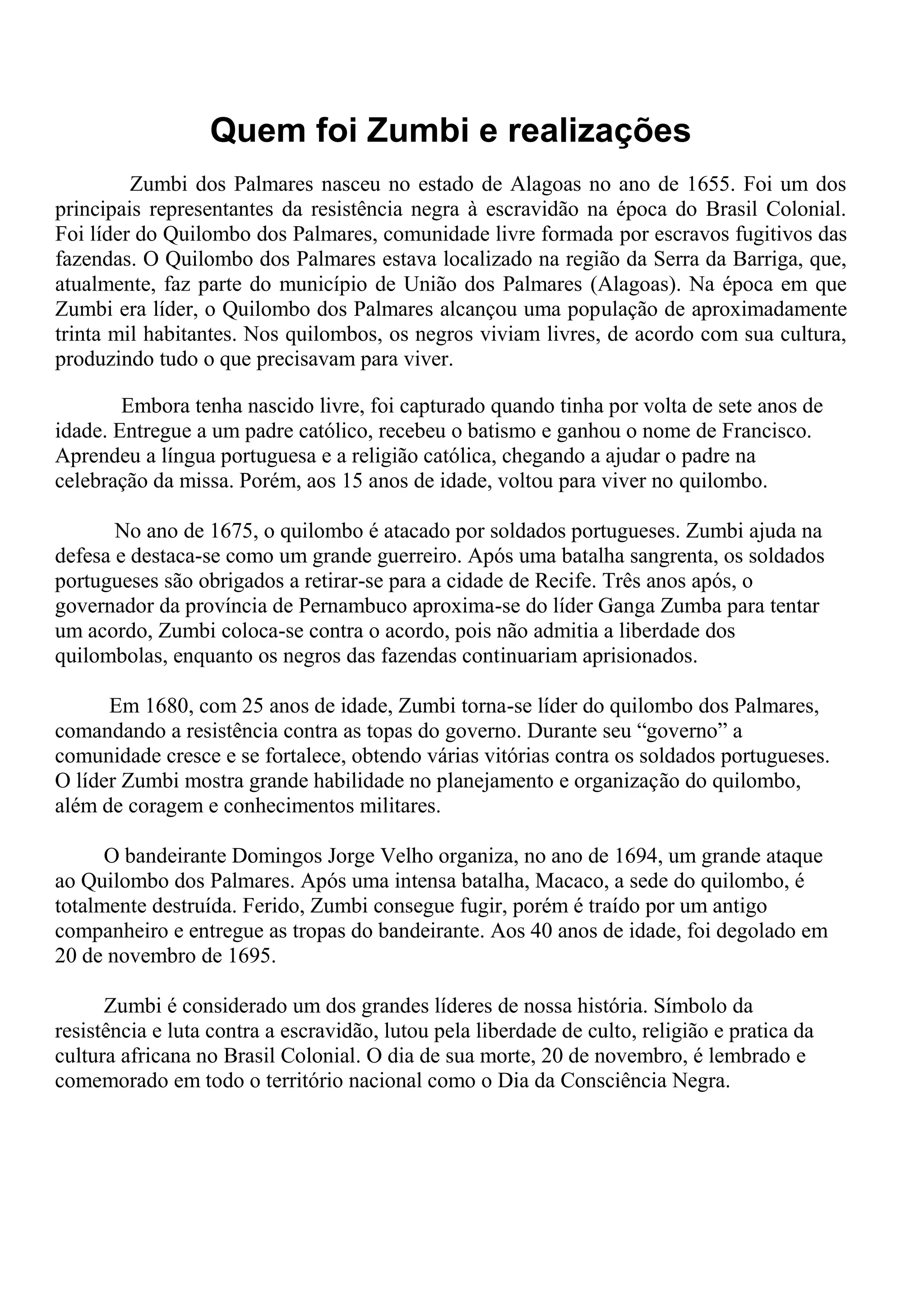 Quem foi Zumbi e realizações

Zumbi dos Palmares nasceu no estado de Alagoas no ano de 1655. Foi um dos principais representantes da resistência negra à escravidão na época do Brasil Colonial. Foi líder do Quilombo dos Palmares, comunidade livre formada por escravos fugitivos das fazendas. O Quilombo dos Palmares estava localizado na região da Serra da Barriga, que, atualmente, faz parte do município de União dos Palmares (Alagoas). Na época em que Zumbi era líder, o Quilombo dos Palmares alcançou uma população de aproximadamente trinta mil habitantes. Nos quilombos, os negros viviam livres, de acordo com sua cultura, produzindo tudo o que precisavam para viver.

Embora tenha nascido livre, foi capturado quando tinha por volta de sete anos de idade. Entregue a um padre católico, recebeu o batismo e ganhou o nome de Francisco. Aprendeu a língua portuguesa e a religião católica, chegando a ajudar o padre na celebração da missa. Porém, aos 15 anos de idade, voltou para viver no quilombo.

No ano de 1675, o quilombo é atacado por soldados portugueses. Zumbi ajuda na defesa e destaca-se como um grande guerreiro. Após uma batalha sangrenta, os soldados portugueses são obrigados a retirar-se para a cidade de Recife. Três anos após, o governador da província de Pernambuco aproxima-se do líder Ganga Zumba para tentar um acordo, Zumbi coloca-se contra o acordo, pois não admitia a liberdade dos quilombolas, enquanto os negros das fazendas continuariam aprisionados.

Em 1680, com 25 anos de idade, Zumbi torna-se líder do quilombo dos Palmares, comandando a resistência contra as topas do governo. Durante seu “governo” a comunidade cresce e se fortalece, obtendo várias vitórias contra os soldados portugueses. O líder Zumbi mostra grande habilidade no planejamento e organização do quilombo, além de coragem e conhecimentos militares.

O bandeirante Domingos Jorge Velho organiza, no ano de 1694, um grande ataque ao Quilombo dos Palmares. Após uma intensa batalha, Macaco, a sede do quilombo, é totalmente destruída. Ferido, Zumbi consegue fugir, porém é traído por um antigo companheiro e entregue as tropas do bandeirante. Aos 40 anos de idade, foi degolado em 20 de novembro de 1695.

Zumbi é considerado um dos grandes líderes de nossa história. Símbolo da resistência e luta contra a escravidão, lutou pela liberdade de culto, religião e pratica da cultura africana no Brasil Colonial. O dia de sua morte, 20 de novembro, é lembrado e comemorado em todo o território nacional como o Dia da Consciência Negra.